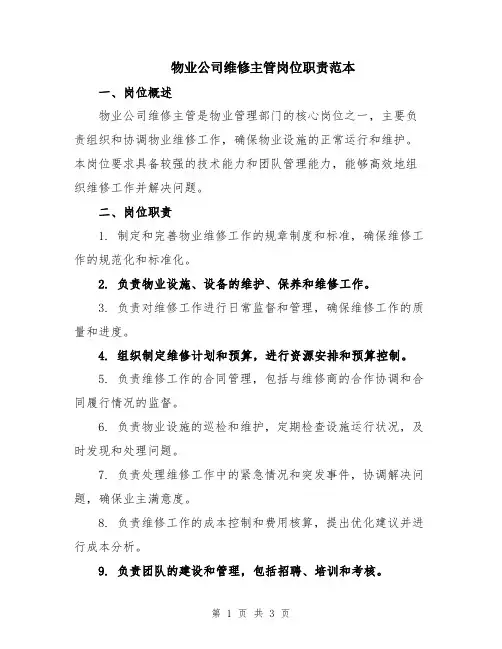 物业公司维修主管岗位职责范本

一、岗位概述

物业公司维修主管是物业管理部门的核心岗位之一，主要负责组织和协调物业维修工作，确保物业设施的正常运行和维护。本岗位要求具备较强的技术能力和团队管理能力，能够高效地组织维修工作并解决问题。

二、岗位职责

1. 制定和完善物业维修工作的规章制度和标准，确保维修工作的规范化和标准化。

2. 负责物业设施、设备的维护、保养和维修工作。

3. 负责对维修工作进行日常监督和管理，确保维修工作的质量和进度。

4. 组织制定维修计划和预算，进行资源安排和预算控制。

5. 负责维修工作的合同管理，包括与维修商的合作协调和合同履行情况的监督。

6. 负责物业设施的巡检和维护，定期检查设施运行状况，及时发现和处理问题。

7. 负责处理维修工作中的紧急情况和突发事件，协调解决问题，确保业主满意度。

8. 负责维修工作的成本控制和费用核算，提出优化建议并进行成本分析。

9. 负责团队的建设和管理，包括招聘、培训和考核。

第 1 页 共 3 页